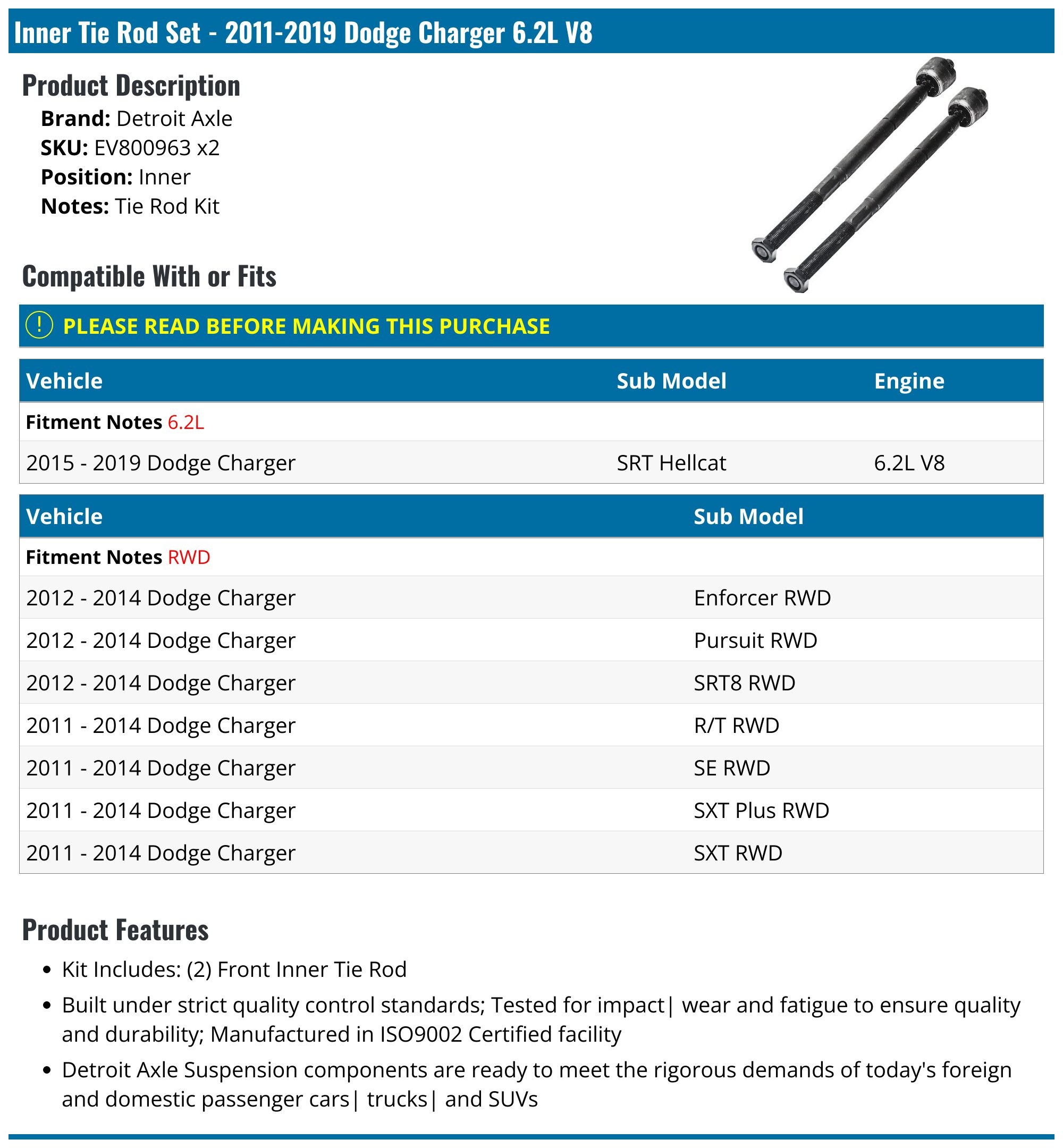 Inner Tie Rod Set - 2011-2019 Dodge Charger 6.2L V8

Product Description

Brand: Detroit Axle
SKU: EV800963 x2
Position: Inner
Notes: Tie Rod Kit

Compatible With or Fits

! PLEASE READ BEFORE MAKING THIS PURCHASE

| Vehicle | Sub Model | Engine |
|---|---|---|
| Fitment Notes 6.2L | | |
| 2015 - 2019 Dodge Charger | SRT Hellcat | 6.2L V8 |

| Vehicle | Sub Model |
|---|---|
| Fitment Notes RWD | |
| 2012 - 2014 Dodge Charger | Enforcer RWD |
| 2012 - 2014 Dodge Charger | Pursuit RWD |
| 2012 - 2014 Dodge Charger | SRT8 RWD |
| 2011 - 2014 Dodge Charger | R/T RWD |
| 2011 - 2014 Dodge Charger | SE RWD |
| 2011 - 2014 Dodge Charger | SXT Plus RWD |
| 2011 - 2014 Dodge Charger | SXT RWD |

Product Features

• Kit Includes: (2) Front Inner Tie Rod
• Built under strict quality control standards; Tested for impact| wear and fatigue to ensure quality and durability; Manufactured in ISO9002 Certified facility
• Detroit Axle Suspension components are ready to meet the rigorous demands of today's foreign and domestic passenger cars| trucks| and SUVs